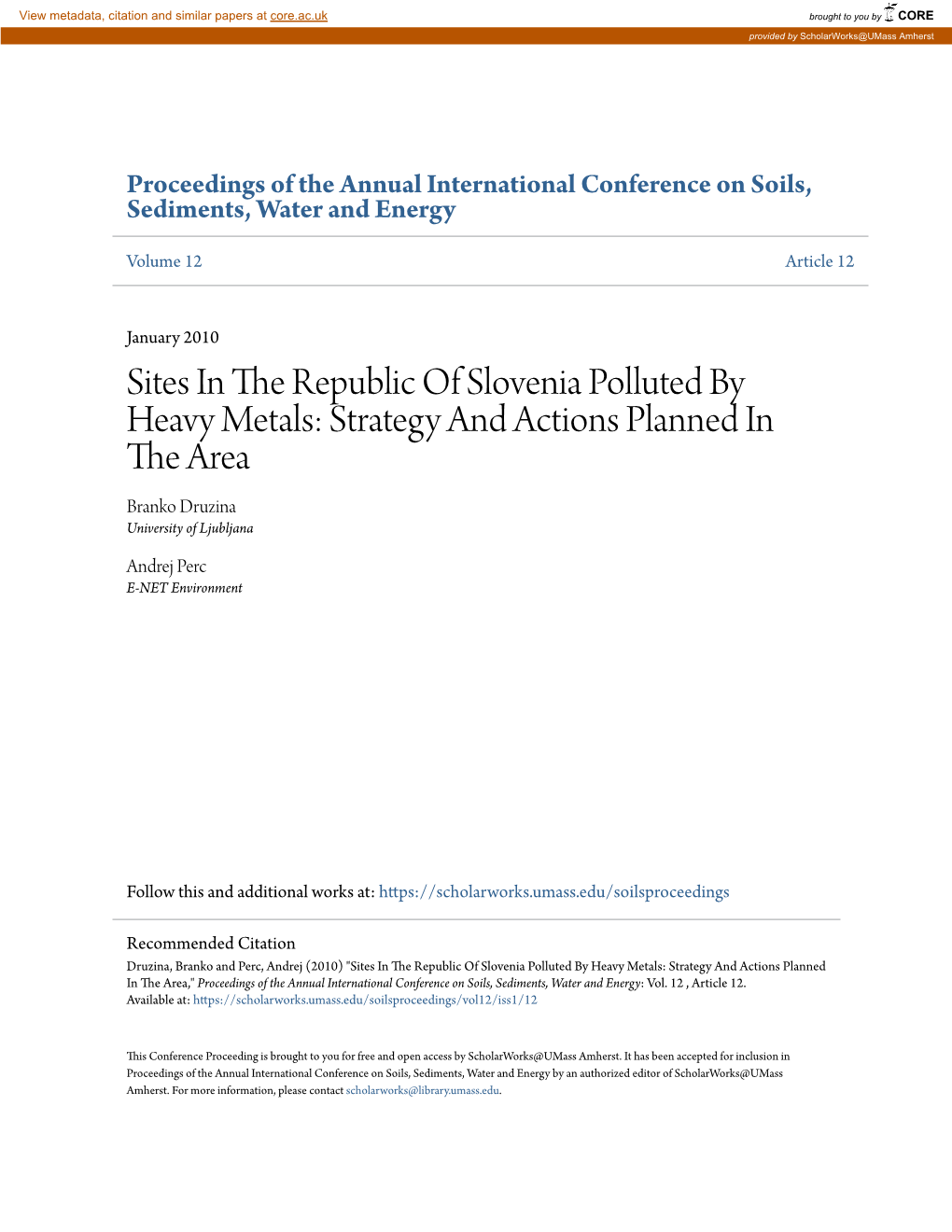 View metadata, citation and similar papers at core.ac.uk

brought to you by CORE

provided by ScholarWorks@UMass Amherst

Proceedings of the Annual International Conference on Soils, Sediments, Water and Energy

Volume 12

Article 12

January 2010

Sites In The Republic Of Slovenia Polluted By Heavy Metals: Strategy And Actions Planned In The Area

Branko Druzina
University of Ljubljana

Andrej Perc
E-NET Environment

Follow this and additional works at: https://scholarworks.umass.edu/soilsproceedings

Recommended Citation
Druzina, Branko and Perc, Andrej (2010) "Sites In The Republic Of Slovenia Polluted By Heavy Metals: Strategy And Actions Planned In The Area," Proceedings of the Annual International Conference on Soils, Sediments, Water and Energy: Vol. 12 , Article 12.
Available at: https://scholarworks.umass.edu/soilsproceedings/vol12/iss1/12

This Conference Proceeding is brought to you for free and open access by ScholarWorks@UMass Amherst. It has been accepted for inclusion in Proceedings of the Annual International Conference on Soils, Sediments, Water and Energy by an authorized editor of ScholarWorks@UMass Amherst. For more information, please contact scholarworks@library.umass.edu.